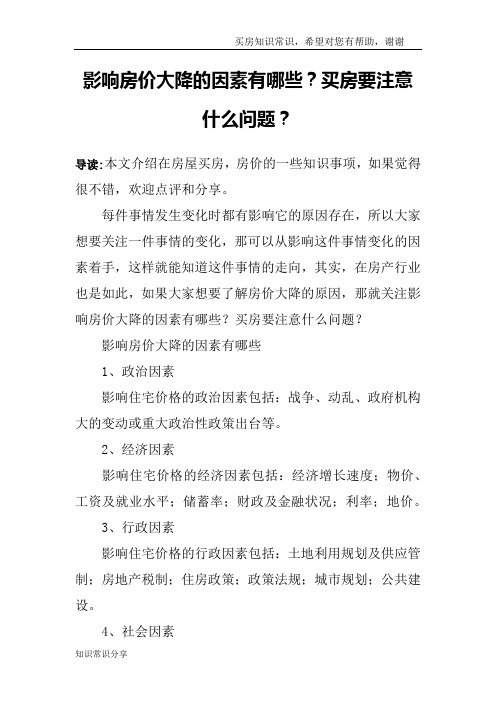 买房知识常识，希望对您有帮助，谢谢

影响房价大降的因素有哪些？买房要注意什么问题？

导读:本文介绍在房屋买房，房价的一些知识事项，如果觉得很不错，欢迎点评和分享。

每件事情发生变化时都有影响它的原因存在，所以大家想要关注一件事情的变化，那可以从影响这件事情变化的因素着手，这样就能知道这件事情的走向，其实，在房产行业也是如此，如果大家想要了解房价大降的原因，那就关注影响房价大降的因素有哪些？买房要注意什么问题？

影响房价大降的因素有哪些

1、政治因素

影响住宅价格的政治因素包括：战争、动乱、政府机构大的变动或重大政治性政策出台等。

2、经济因素

影响住宅价格的经济因素包括：经济增长速度；物价、工资及就业水平；储蓄率；财政及金融状况；利率；地价。

3、行政因素

影响住宅价格的行政因素包括：土地利用规划及供应管制；房地产税制；住房政策；政策法规；城市规划；公共建设。

4、社会因素

知识常识分享